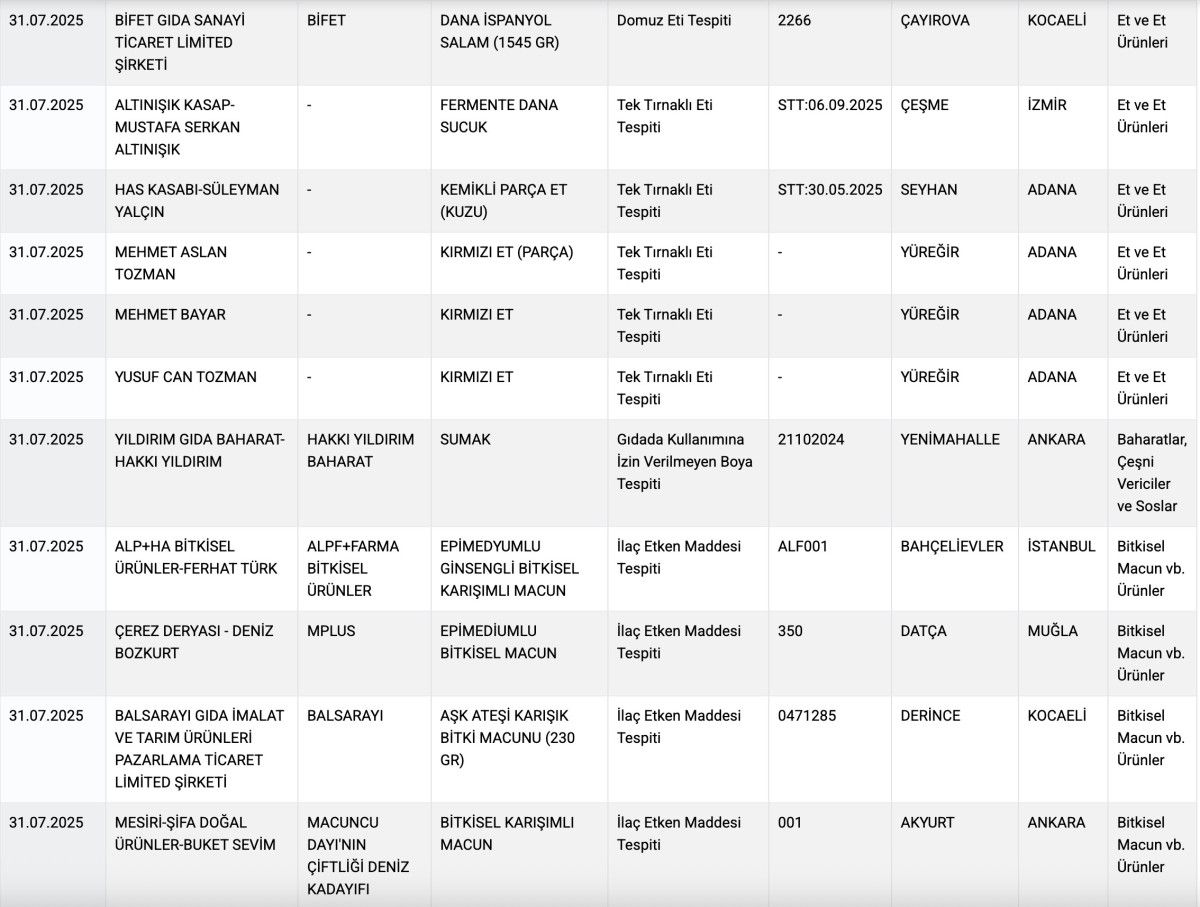 | | | | | | | | | |
|---|---|---|---|---|---|---|---|---|
| 31.07.2025 | BİFET GIDA SANAYİ TİCARET LİMİTED ŞİRKETİ | BİFET | DANA İSPANYOL SALAM (1545 GR) | Domuz Eti Tespiti | 2266 | ÇAYIROVA | KOCAELİ | Et ve Et Ürünleri |
| 31.07.2025 | ALTINIŞIK KASAP-MUSTAFA SERKAN ALTINIŞIK | - | FERMENTE DANA SUCUK | Tek Tırnaklı Eti Tespiti | STT:06.09.2025 | ÇEŞME | İZMİR | Et ve Et Ürünleri |
| 31.07.2025 | HAS KASABI-SÜLEYMAN YALÇIN | - | KEMİKLİ PARÇA ET (KUZU) | Tek Tırnaklı Eti Tespiti | STT:30.05.2025 | SEYHAN | ADANA | Et ve Et Ürünleri |
| 31.07.2025 | MEHMET ASLAN TOZMAN | - | KIRMIZI ET (PARÇA) | Tek Tırnaklı Eti Tespiti | - | YÜREĞİR | ADANA | Et ve Et Ürünleri |
| 31.07.2025 | MEHMET BAYAR | - | KIRMIZI ET | Tek Tırnaklı Eti Tespiti | - | YÜREĞİR | ADANA | Et ve Et Ürünleri |
| 31.07.2025 | YUSUF CAN TOZMAN | - | KIRMIZI ET | Tek Tırnaklı Eti Tespiti | - | YÜREĞİR | ADANA | Et ve Et Ürünleri |
| 31.07.2025 | YILDIRIM GIDA BAHARAT-HAKKI YILDIRIM | HAKKI YILDIRIM BAHARAT | SUMAK | Gıdada Kullanımına İzin Verilmeyen Boya Tespiti | 21102024 | YENİMAHALLE | ANKARA | Baharatlar, Çeşni Vericiler ve Soslar |
| 31.07.2025 | ALP+HA BİTKİSEL ÜRÜNLER-FERHAT TÜRK | ALPF+FARMA BİTKİSEL ÜRÜNLER | EPİMEDYUMLU GİNSENGLİ BİTKİSEL KARIŞIMLI MACUN | İlaç Etken Maddesi Tespiti | ALF001 | BAHÇELİEVLER | İSTANBUL | Bitkisel Macun vb. Ürünler |
| 31.07.2025 | ÇEREZ DERYASI - DENİZ BOZKURT | MPLUS | EPİMEDİUMLU BİTKİSEL MACUN | İlaç Etken Maddesi Tespiti | 350 | DATÇA | MUĞLA | Bitkisel Macun vb. Ürünler |
| 31.07.2025 | BALSARAYI GIDA İMALAT VE TARIM ÜRÜNLERİ PAZARLAMA TİCARET LİMİTED ŞİRKETİ | BALSARAYI | AŞK ATEŞİ KARIŞIK BİTKİ MACUNU (230 GR) | İlaç Etken Maddesi Tespiti | 0471285 | DERİNCE | KOCAELİ | Bitkisel Macun vb. Ürünler |
| 31.07.2025 | MESİRİ-ŞİFA DOĞAL ÜRÜNLER-BUKET SEVİM | MACUNCU DAYI'NIN ÇİFTLİĞİ DENİZ KADAYIFI | BİTKİSEL KARIŞIMLI MACUN | İlaç Etken Maddesi Tespiti | 001 | AKYURT | ANKARA | Bitkisel Macun vb. Ürünler |